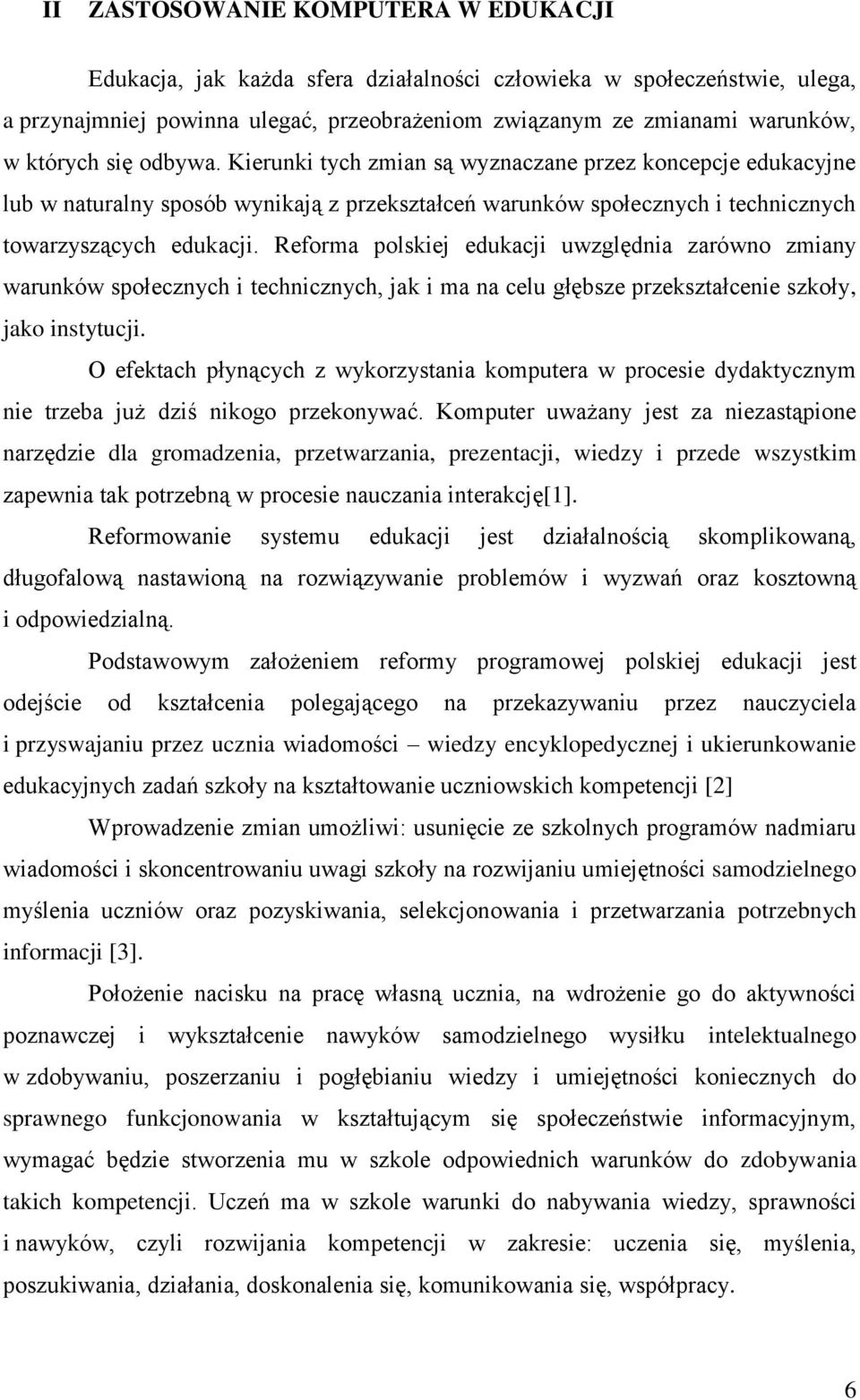 II ZASTOSOWANIE KOMPUTERA W EDUKACJI

Edukacja, jak każda sfera działalności człowieka w społeczeństwie, ulega, a przynajmniej powinna ulegać, przeobrażeniom związanym ze zmianami warunków, w których się odbywa. Kierunki tych zmian są wyznaczane przez koncepcje edukacyjne lub w naturalny sposób wynikają z przekształceń warunków społecznych i technicznych towarzyszących edukacji. Reforma polskiej edukacji uwzględnia zarówno zmiany warunków społecznych i technicznych, jak i ma na celu głębsze przekształcenie szkoły, jako instytucji.

O efektach płynących z wykorzystania komputera w procesie dydaktycznym nie trzeba już dziś nikogo przekonywać. Komputer uważany jest za niezastąpione narzędzie dla gromadzenia, przetwarzania, prezentacji, wiedzy i przede wszystkim zapewnia tak potrzebną w procesie nauczania interakcję[1].

Reformowanie systemu edukacji jest działalnością skomplikowaną, długofalową nastawioną na rozwiązywanie problemów i wyzwań oraz kosztowną i odpowiedzialną.

Podstawowym założeniem reformy programowej polskiej edukacji jest odejście od kształcenia polegającego na przekazywaniu przez nauczyciela i przyswajaniu przez ucznia wiadomości – wiedzy encyklopedycznej i ukierunkowanie edukacyjnych zadań szkoły na kształtowanie uczniowskich kompetencji [2]

Wprowadzenie zmian umożliwi: usunięcie ze szkolnych programów nadmiaru wiadomości i skoncentrowaniu uwagi szkoły na rozwijaniu umiejętności samodzielnego myślenia uczniów oraz pozyskiwania, selekcjonowania i przetwarzania potrzebnych informacji [3].

Położenie nacisku na pracę własną ucznia, na wdrożenie go do aktywności poznawczej i wykształcenie nawyków samodzielnego wysiłku intelektualnego w zdobywaniu, poszerzaniu i pogłębianiu wiedzy i umiejętności koniecznych do sprawnego funkcjonowania w kształtującym się społeczeństwie informacyjnym, wymagać będzie stworzenia mu w szkole odpowiednich warunków do zdobywania takich kompetencji. Uczeń ma w szkole warunki do nabywania wiedzy, sprawności i nawyków, czyli rozwijania kompetencji w zakresie: uczenia się, myślenia, poszukiwania, działania, doskonalenia się, komunikowania się, współpracy.

6